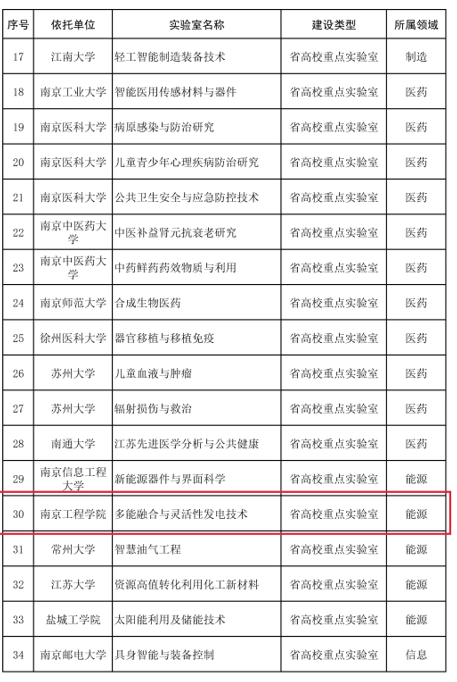 | 序号 | 依托单位 | 实验室名称 | 建设类型 | 所属领域 |
|---|---|---|---|---|
| 17 | 江南大学 | 轻工智能制造装备技术 | 省高校重点实验室 | 制造 |
| 18 | 南京工业大学 | 智能医用传感材料与器件 | 省高校重点实验室 | 医药 |
| 19 | 南京医科大学 | 病原感染与防治研究 | 省高校重点实验室 | 医药 |
| 20 | 南京医科大学 | 儿童青少年心理疾病防治研究 | 省高校重点实验室 | 医药 |
| 21 | 南京医科大学 | 公共卫生安全与应急防控技术 | 省高校重点实验室 | 医药 |
| 22 | 南京中医药大学 | 中医补益肾元抗衰老研究 | 省高校重点实验室 | 医药 |
| 23 | 南京中医药大学 | 中药鲜药药效物质与利用 | 省高校重点实验室 | 医药 |
| 24 | 南京师范大学 | 合成生物医药 | 省高校重点实验室 | 医药 |
| 25 | 徐州医科大学 | 器官移植与移植免疫 | 省高校重点实验室 | 医药 |
| 26 | 苏州大学 | 儿童血液与肿瘤 | 省高校重点实验室 | 医药 |
| 27 | 苏州大学 | 辐射损伤与救治 | 省高校重点实验室 | 医药 |
| 28 | 南通大学 | 江苏先进医学分析与公共健康 | 省高校重点实验室 | 医药 |
| 29 | 南京信息工程大学 | 新能源器件与界面科学 | 省高校重点实验室 | 能源 |
| 30 | 南京工程学院 | 多能融合与灵活性发电技术 | 省高校重点实验室 | 能源 |
| 31 | 常州大学 | 智慧油气工程 | 省高校重点实验室 | 能源 |
| 32 | 江苏大学 | 资源高值转化利用化工新材料 | 省高校重点实验室 | 能源 |
| 33 | 盐城工学院 | 太阳能利用及储能技术 | 省高校重点实验室 | 能源 |
| 34 | 南京邮电大学 | 具身智能与装备控制 | 省高校重点实验室 | 信息 |